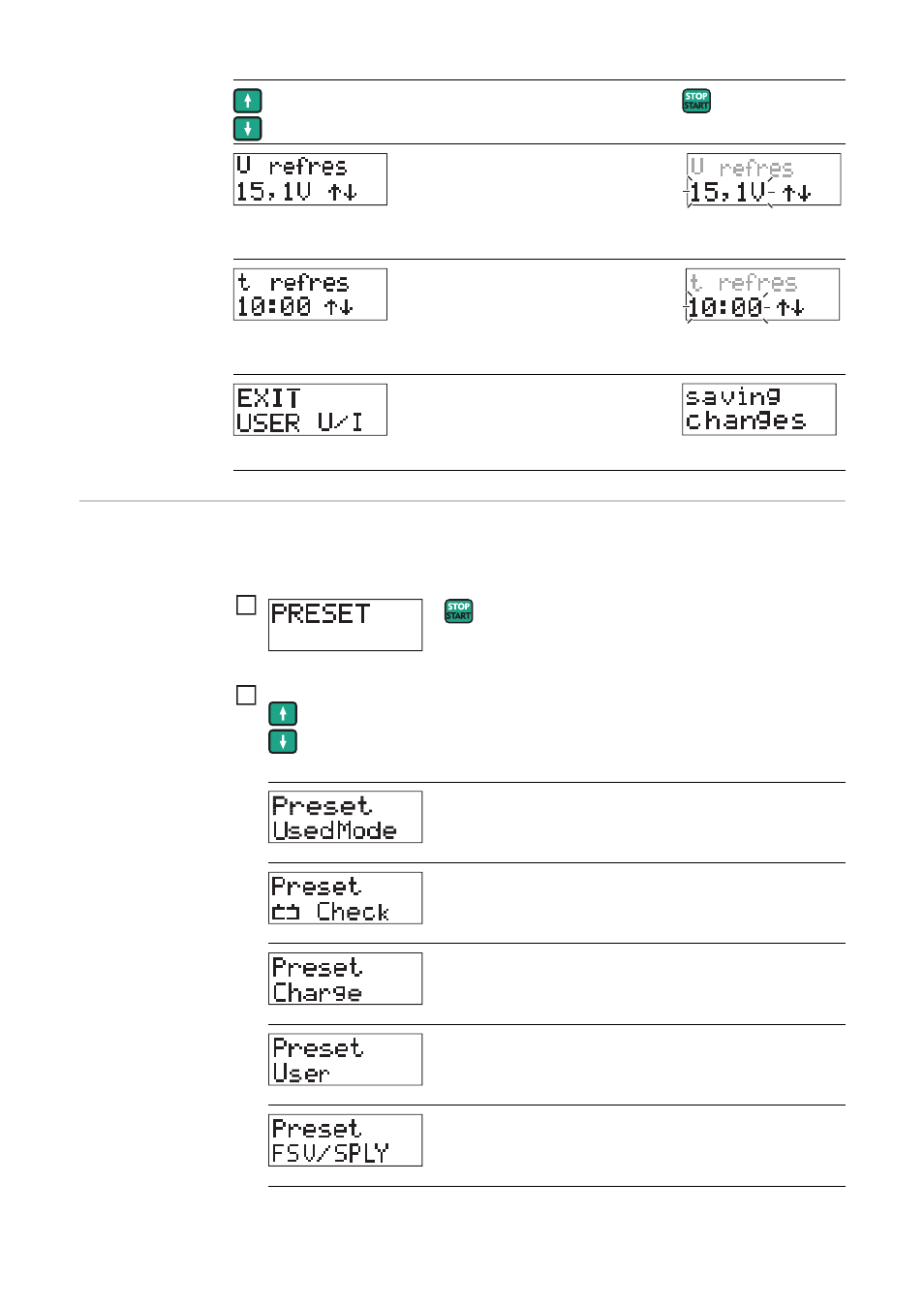 STOP START

U refres
15,1V ↑↓

U refres
15,1V ↑↓

t refres
10:00 ↑↓

t refres
10:00 ↑↓

EXIT
USER U/I

saving
changes

PRESET

STOP START

Preset
UsedMode

Preset
Check

Preset
Charge

Preset
User

Preset
FSV/SPLY